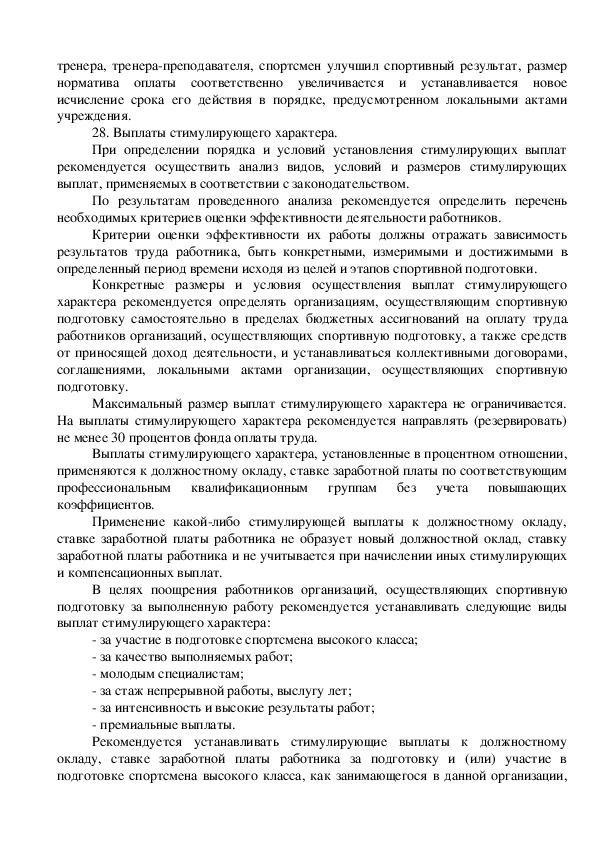 тренера, тренера-преподавателя, спортсмен улучшил спортивный результат, размер норматива оплаты соответственно увеличивается и устанавливается новое исчисление срока его действия в порядке, предусмотренном локальными актами учреждения.

28. Выплаты стимулирующего характера.

При определении порядка и условий установления стимулирующих выплат рекомендуется осуществить анализ видов, условий и размеров стимулирующих выплат, применяемых в соответствии с законодательством.

По результатам проведенного анализа рекомендуется определить перечень необходимых критериев оценки эффективности деятельности работников.

Критерии оценки эффективности их работы должны отражать зависимость результатов труда работника, быть конкретными, измеримыми и достижимыми в определенный период времени исходя из целей и этапов спортивной подготовки.

Конкретные размеры и условия осуществления выплат стимулирующего характера рекомендуется определять организациям, осуществляющим спортивную подготовку самостоятельно в пределах бюджетных ассигнований на оплату труда работников организаций, осуществляющих спортивную подготовку, а также средств от приносящей доход деятельности, и устанавливаться коллективными договорами, соглашениями, локальными актами организации, осуществляющих спортивную подготовку.

Максимальный размер выплат стимулирующего характера не ограничивается. На выплаты стимулирующего характера рекомендуется направлять (резервировать) не менее 30 процентов фонда оплаты труда.

Выплаты стимулирующего характера, установленные в процентном отношении, применяются к должностному окладу, ставке заработной платы по соответствующим профессиональным квалификационным группам без учета повышающих коэффициентов.

Применение какой-либо стимулирующей выплаты к должностному окладу, ставке заработной платы работника не образует новый должностной оклад, ставку заработной платы работника и не учитывается при начислении иных стимулирующих и компенсационных выплат.

В целях поощрения работников организаций, осуществляющих спортивную подготовку за выполненную работу рекомендуется устанавливать следующие виды выплат стимулирующего характера:

- за участие в подготовке спортсмена высокого класса;
- за качество выполняемых работ;
- молодым специалистам;
- за стаж непрерывной работы, выслугу лет;
- за интенсивность и высокие результаты работ;
- премиальные выплаты.

Рекомендуется устанавливать стимулирующие выплаты к должностному окладу, ставке заработной платы работника за подготовку и (или) участие в подготовке спортсмена высокого класса, как занимающегося в данной организации,